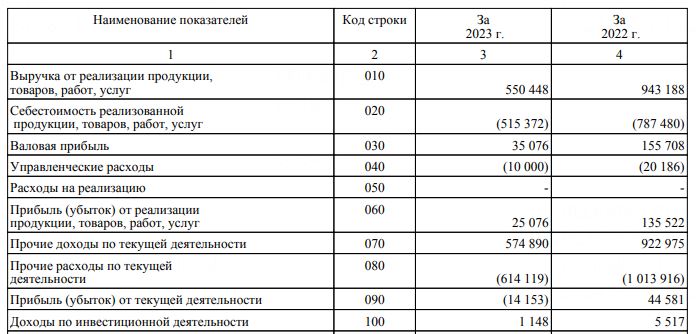 | Наименование показателей | Код строки | За 2023 г. | За 2022 г. |
|---|---|---|---|
| 1 | 2 | 3 | 4 |
| Выручка от реализации продукции, товаров, работ, услуг | 010 | 550 448 | 943 188 |
| Себестоимость реализованной продукции, товаров, работ, услуг | 020 | (515 372) | (787 480) |
| Валовая прибыль | 030 | 35 076 | 155 708 |
| Управленческие расходы | 040 | (10 000) | (20 186) |
| Расходы на реализацию | 050 | - | - |
| Прибыль (убыток) от реализации продукции, товаров, работ, услуг | 060 | 25 076 | 135 522 |
| Прочие доходы по текущей деятельности | 070 | 574 890 | 922 975 |
| Прочие расходы по текущей деятельности | 080 | (614 119) | (1 013 916) |
| Прибыль (убыток) от текущей деятельности | 090 | (14 153) | 44 581 |
| Доходы по инвестиционной деятельности | 100 | 1 148 | 5 517 |